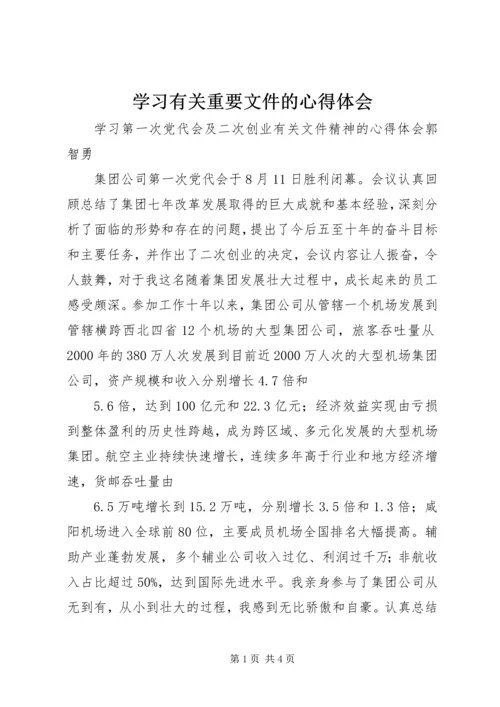 学习有关重要文件的心得体会

学习第一次党代会及二次创业有关文件精神的心得体会郭智勇

集团公司第一次党代会于8月11日胜利闭幕。会议认真回顾总结了集团七年改革发展取得的巨大成就和基本经验，深刻分析了面临的形势和存在的问题，提出了今后五至十年的奋斗目标和主要任务，并作出了二次创业的决定，会议内容让人振奋，令人鼓舞，对于我这名随着集团发展壮大过程中，成长起来的员工感受颇深。参加工作十年以来，集团公司从管辖一个机场发展到管辖横跨西北四省12个机场的大型集团公司，旅客吞吐量从2000年的380万人次发展到目前近2000万人次的大型机场集团公司，资产规模和收入分别增长4.7倍和

5.6倍，达到100亿元和22.3亿元；经济效益实现由亏损到整体盈利的历史性跨越，成为跨区域、多元化发展的大型机场集团。航空主业持续快速增长，连续多年高于行业和地方经济增速，货邮吞吐量由

6.5万吨增长到15.2万吨，分别增长3.5倍和1.3倍；咸阳机场进入全球前80位，主要成员机场全国排名大幅提高。辅助产业蓬勃发展，多个辅业公司收入过亿、利润过千万；非航收入占比超过50%，达到国际先进水平。我亲身参与了集团公司从无到有，从小到壮大的过程，我感到无比骄傲和自豪。认真总结

第1页 共4页